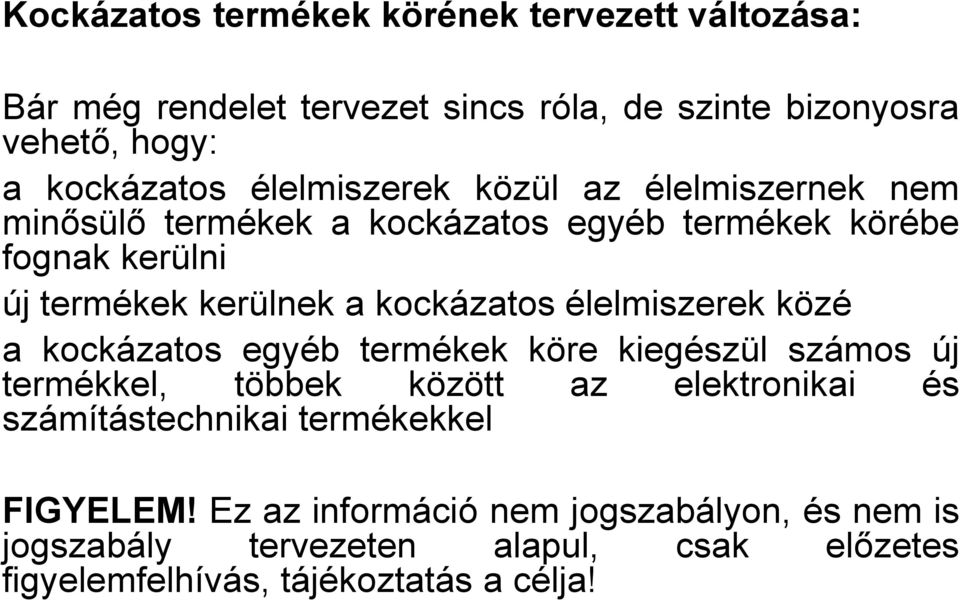 Kockázatos termékek körének tervezett változása:

Bár még rendelet tervezet sincs róla, de szinte bizonyosra vehető, hogy:

a kockázatos élelmiszerek közül az élelmiszernek nem minősülő termékek a kockázatos egyéb termékek körébe fognak kerülni

új termékek kerülnek a kockázatos élelmiszerek közé

a kockázatos egyéb termékek köre kiegészül számos új termékkel, többek között az elektronikai és számítástechnikai termékekkel

FIGYELEM! Ez az információ nem jogszabályon, és nem is jogszabály tervezeten alapul, csak előzetes figyelemfelhívás, tájékoztatás a célja!